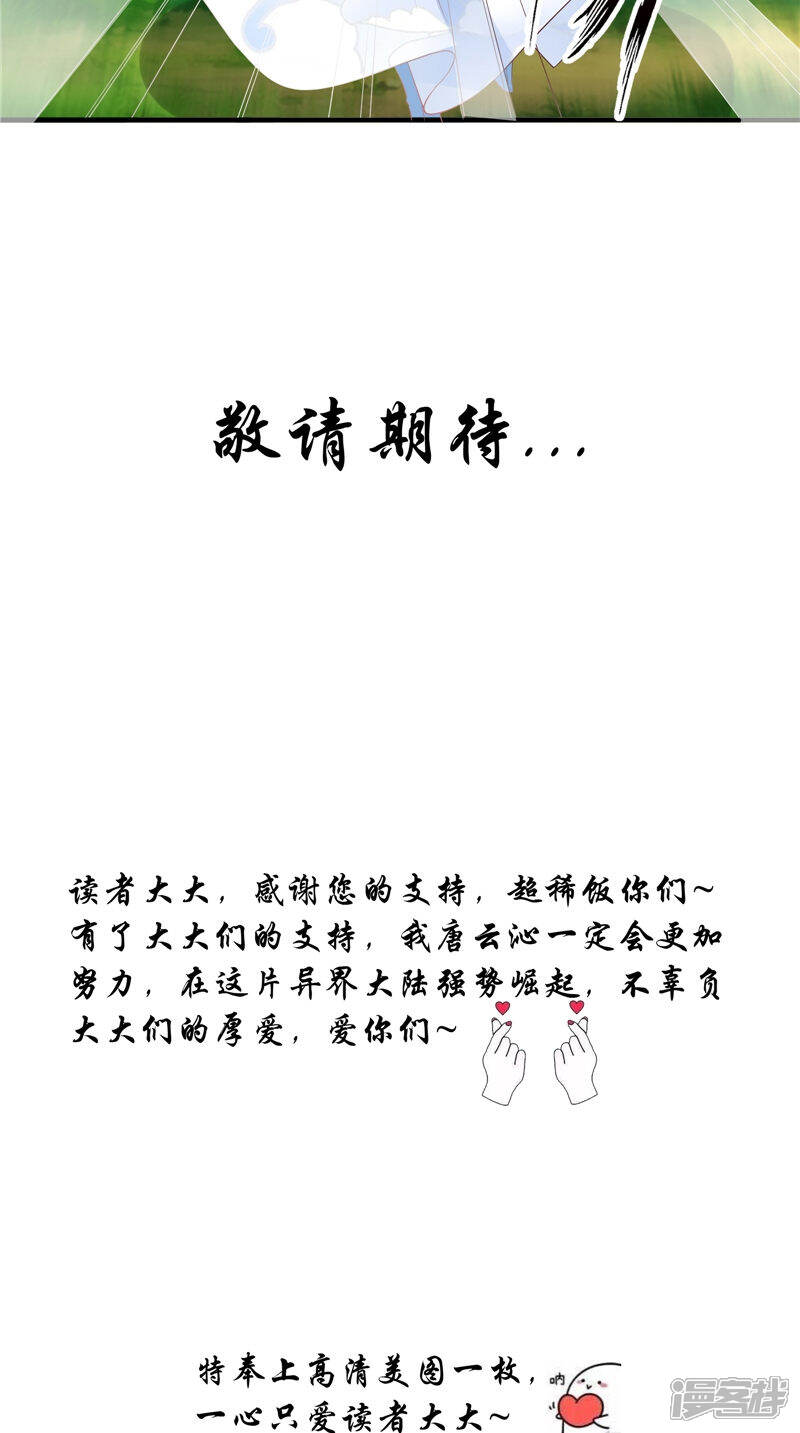 敬请期待...

读者大大，感谢您的支持，超稀饭你们~有了大大们的支持，我唐云沁一定会更加努力，在这片异界大陆强势崛起，不辜负大大们的厚爱，爱你们~

特奉上高清美图一枚，
一心只爱读者大大~

呐

漫客栈